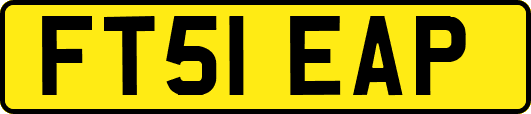 FT51 EAP